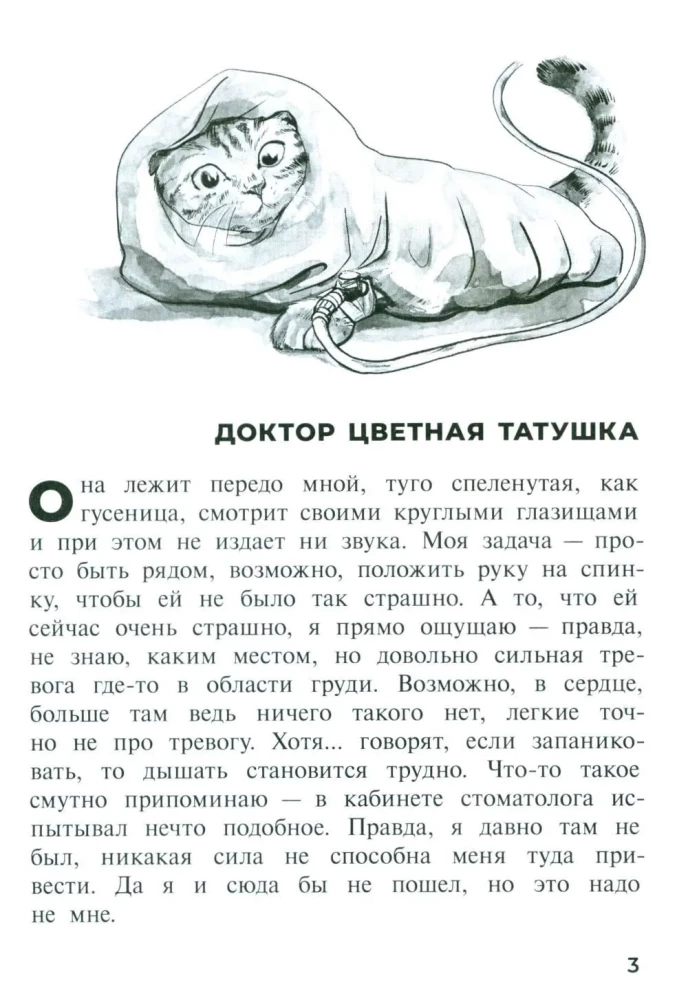 ДОКТОР ЦВЕТНАЯ ТАТУШКА

Она лежит передо мной, туго спеленутая, как гусеница, смотрит своими круглыми глазищами и при этом не издает ни звука. Моя задача — просто быть рядом, возможно, положить руку на спинку, чтобы ей не было так страшно. А то, что ей сейчас очень страшно, я прямо ощущаю — правда, не знаю, каким местом, но довольно сильная тревога где-то в области груди. Возможно, в сердце, больше там ведь ничего такого нет, легкие точно не про тревогу. Хотя... говорят, если запаниковать, то дышать становится трудно. Что-то такое смутно припоминаю — в кабинете стоматолога испытывал нечто подобное. Правда, я давно там не был, никакая сила не способна меня туда привести. Да я и сюда бы не пошел, но это надо не мне.

3